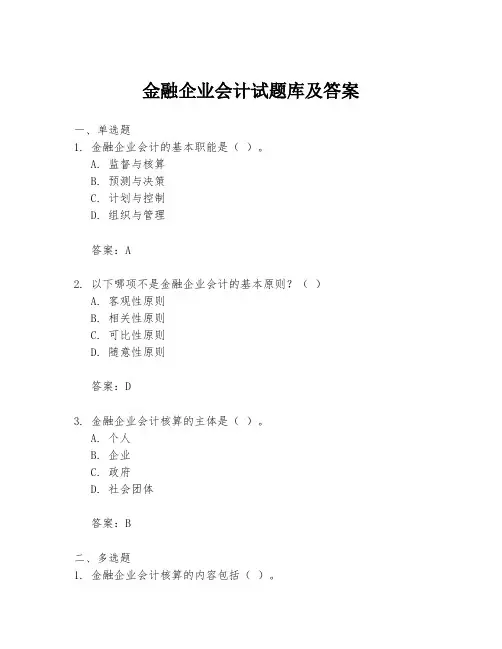 金融企业会计试题库及答案

一、单选题
1. 金融企业会计的基本职能是（ ）。
A. 监督与核算
B. 预测与决策
C. 计划与控制
D. 组织与管理

答案：A

2. 以下哪项不是金融企业会计的基本原则？（ ）
A. 客观性原则
B. 相关性原则
C. 可比性原则
D. 随意性原则

答案：D

3. 金融企业会计核算的主体是（ ）。
A. 个人
B. 企业
C. 政府
D. 社会团体

答案：B

二、多选题
1. 金融企业会计核算的内容包括（ ）。